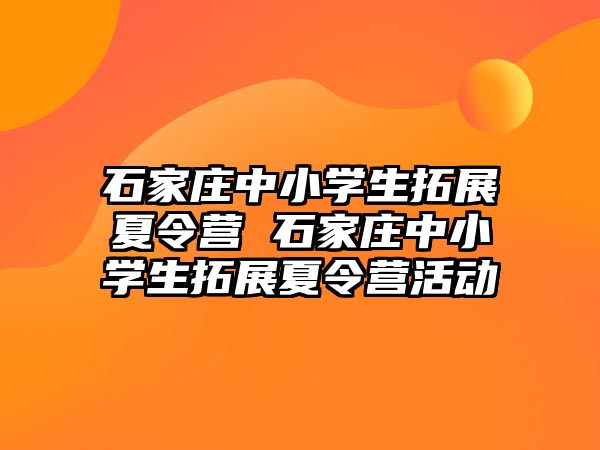 石家庄中小学生拓展夏令营 石家庄中小学生拓展夏令营活动